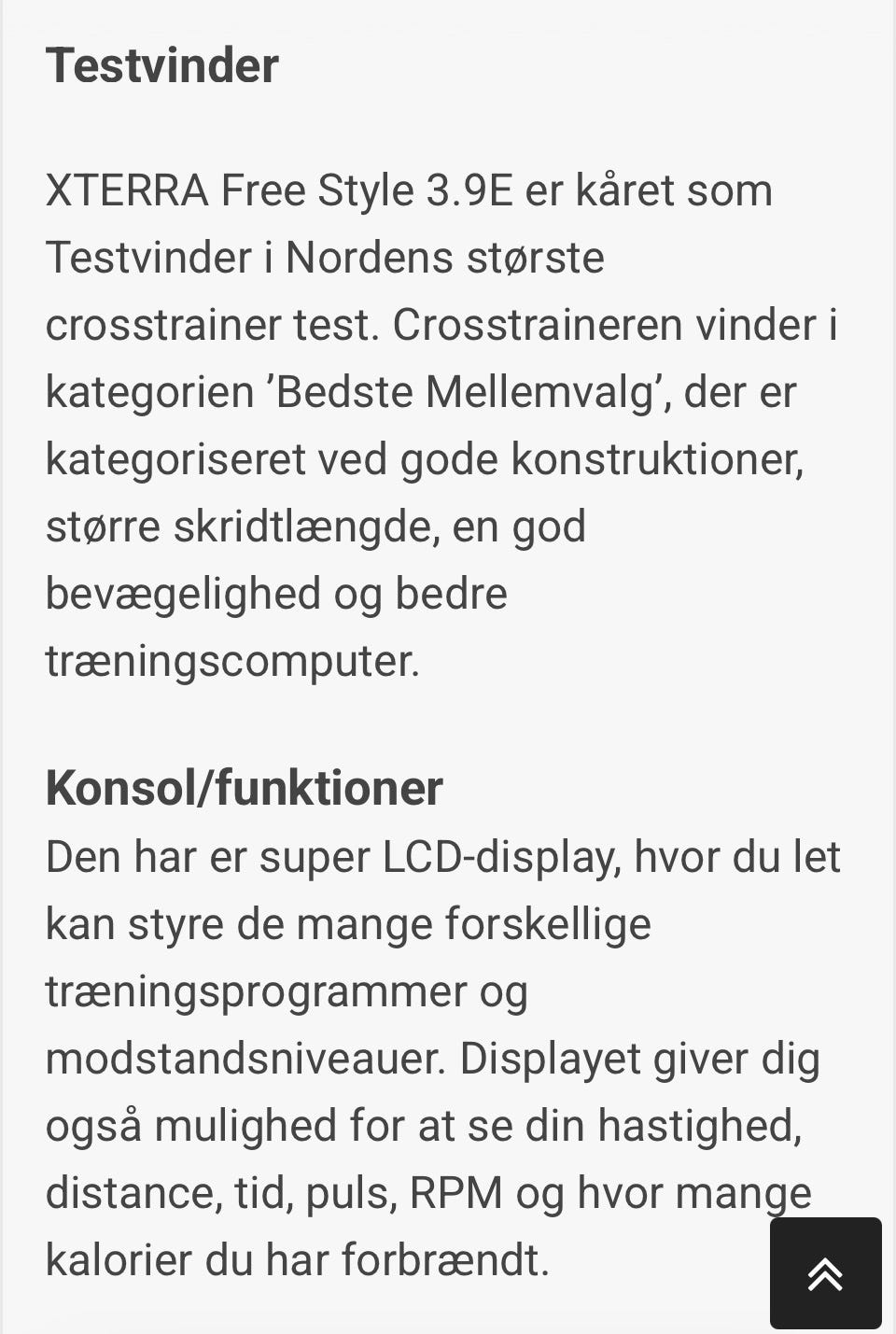 Testvinder

XTERRA Free Style 3.9E er kåret som Testvinder i Nordens største crosstrainer test. Crosstraineren vinder i kategorien ’Bedste Mellemvalg’, der er kategoriseret ved gode konstruktioner, større skridtlængde, en god bevægelighed og bedre træningscomputer.

Konsol/funktioner
Den har er super LCD-display, hvor du let kan styre de mange forskellige træningsprogrammer og modstandsniveauer. Displayet giver dig også mulighed for at se din hastighed, distance, tid, puls, RPM og hvor mange kalorier du har forbrændt.